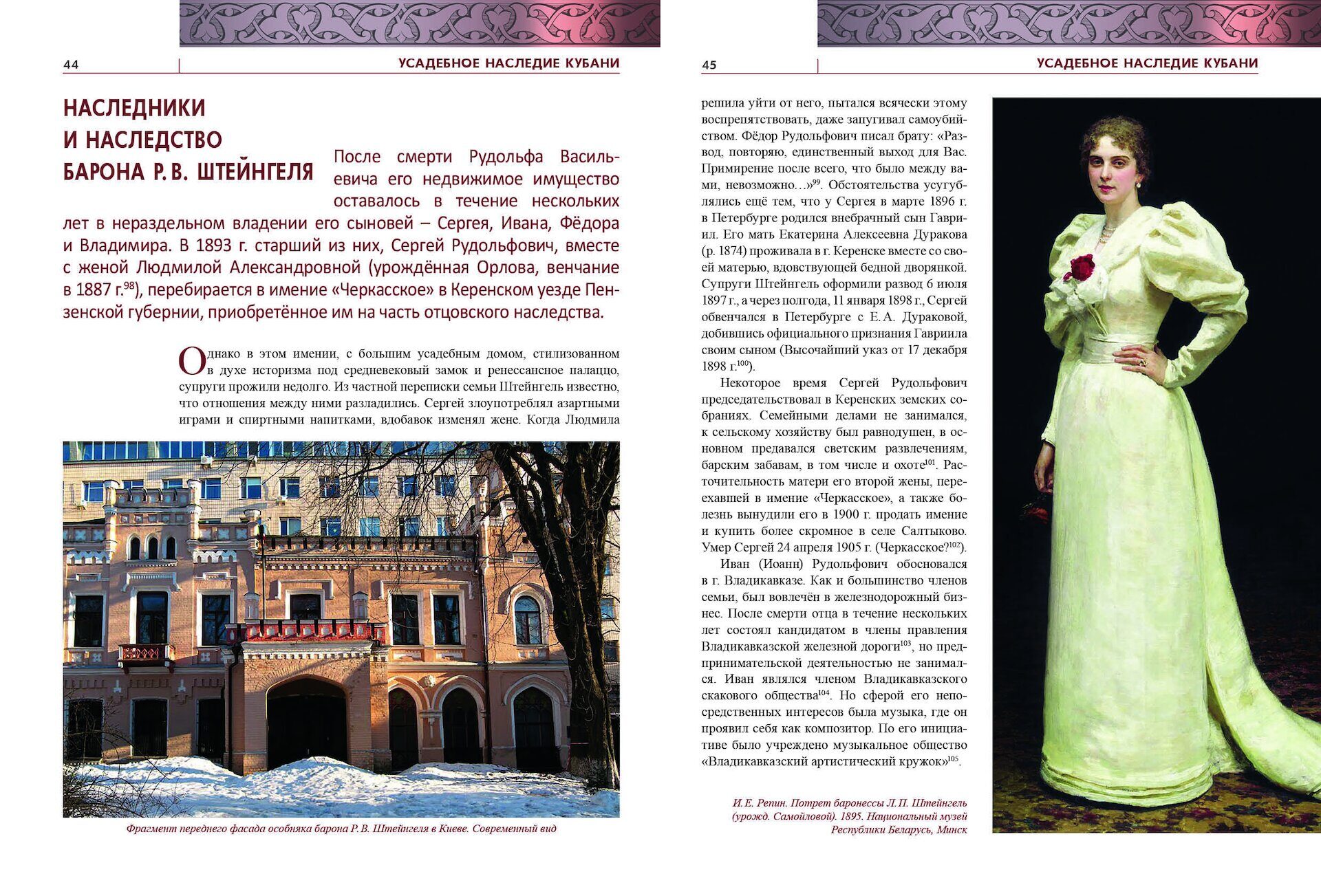 44

УСАДЕБНОЕ НАСЛЕДИЕ КУБАНИ

НАСЛЕДНИКИ И НАСЛЕДСТВО БАРОНА Р. В. ШТЕЙНГЕЛЯ

После смерти Рудольфа Васильевича его недвижимое имущество оставалось в течение нескольких лет в нераздельном владении его сыновей – Сергея, Ивана, Фёдора и Владимира. В 1893 г. старший из них, Сергей Рудольфович, вместе с женой Людмилой Александровной (урождённая Орлова, венчание в 1887 г.$^{98}$), перебирается в имение «Черкасское» в Керенском уезде Пензенской губернии, приобретённое им на часть отцовского наследства.

Однако в этом имении, с большим усадебным домом, стилизованном в духе историзма под средневековый замок и ренессансное палаццо, супруги прожили недолго. Из частной переписки семьи Штейнгель известно, что отношения между ними разладились. Сергей злоупотреблял азартными играми и спиртными напитками, вдобавок изменял жене. Когда Людмила

Фрагмент переднего фасада особняка барона Р. В. Штейнгеля в Киеве. Современный вид

45

УСАДЕБНОЕ НАСЛЕДИЕ КУБАНИ

решила уйти от него, пытался всячески этому воспрепятствовать, даже запугивал самоубийством. Фёдор Рудольфович писал брату: «Развод, повторяю, единственный выход для Вас. Примирение после всего, что было между вами, невозможно…»$^{99}$. Обстоятельства усугублялись ещё тем, что у Сергея в марте 1896 г. в Петербурге родился внебрачный сын Гавриил. Его мать Екатерина Алексеевна Дуракова (р. 1874) проживала в г. Керенске вместе со своей матерью, вдовствующей бедной дворянкой. Супруги Штейнгель оформили развод 6 июля 1897 г., а через полгода, 11 января 1898 г., Сергей обвенчался в Петербурге с Е. А. Дураковой, добившись официального признания Гавриила своим сыном (Высочайший указ от 17 декабря 1898 г.$^{100}$).

Некоторое время Сергей Рудольфович председательствовал в Керенских земских собраниях. Семейными делами не занимался, к сельскому хозяйству был равнодушен, в основном предавался светским развлечениям, барским забавам, в том числе и охоте$^{101}$. Расточительность матери его второй жены, переехавшей в имение «Черкасское», а также болезнь вынудили его в 1900 г. продать имение и купить более скромное в селе Салтыково. Умер Сергей 24 апреля 1905 г. (Черкасское?$^{102}$).

Иван (Иоанн) Рудольфович обосновался в г. Владикавказе. Как и большинство членов семьи, был вовлечён в железнодорожный бизнес. После смерти отца в течение нескольких лет состоял кандидатом в члены правления Владикавказской железной дороги$^{103}$, но предпринимательской деятельностью не занимался. Иван являлся членом Владикавказского скакового общества$^{104}$. Но сферой его непосредственных интересов была музыка, где он проявил себя как композитор. По его инициативе было учреждено музыкальное общество «Владикавказский артистический кружок»$^{105}$.

И. Е. Репин. Потрет баронессы Л. П. Штейнгель (урожд. Самойловой). 1895. Национальный музей Республики Беларусь, Минск